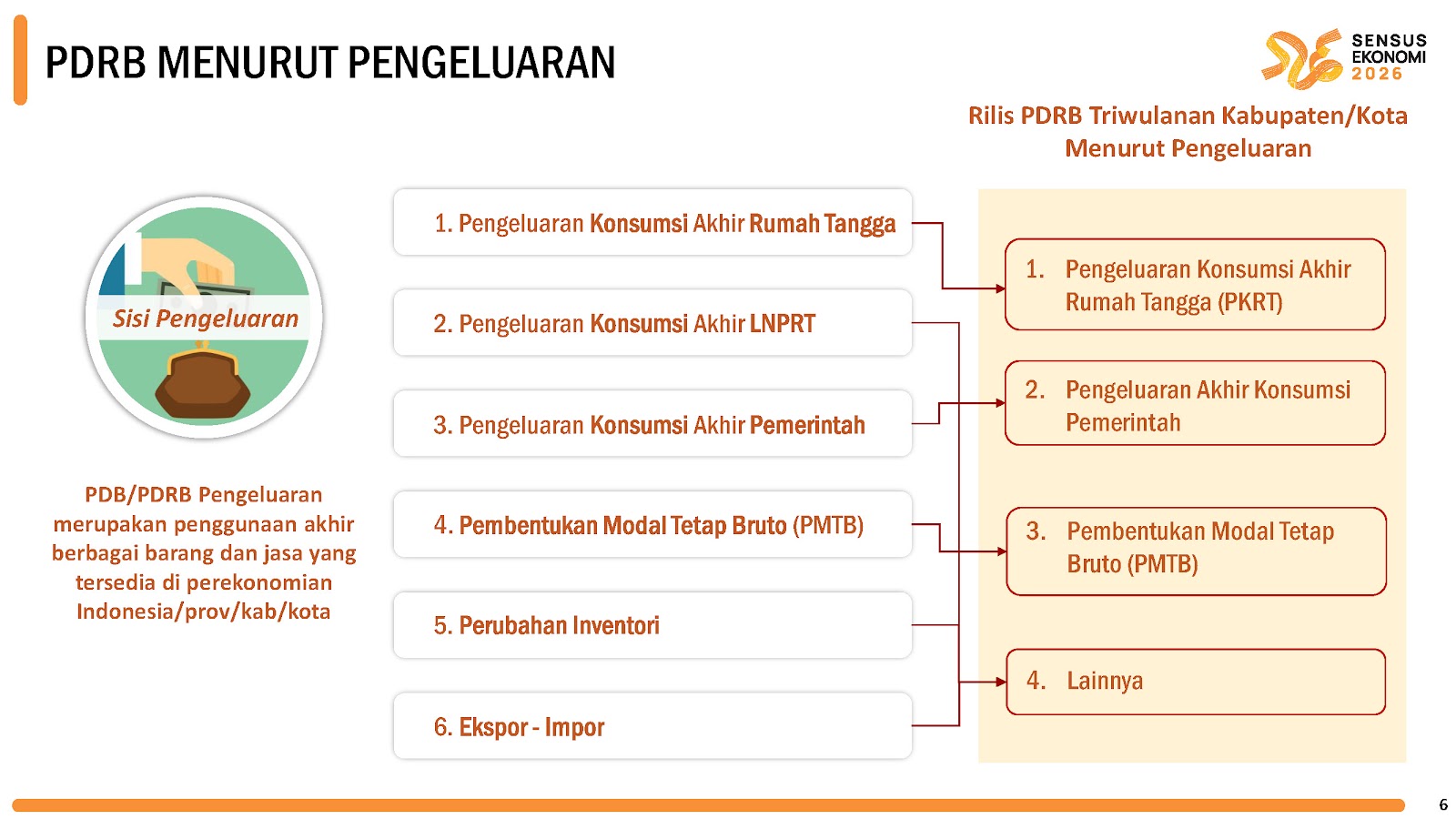 PDRB MENURUT PENGELUARAN

SENSUS EKONOMI 2026

Rilis PDRB Triwulanan Kabupaten/Kota Menurut Pengeluaran

Sisi Pengeluaran

PDB/PDRB Pengeluaran merupakan penggunaan akhir berbagai barang dan jasa yang tersedia di perekonomian Indonesia/prov/kab/kota

1. Pengeluaran Konsumsi Akhir Rumah Tangga

2. Pengeluaran Konsumsi Akhir LNPRT

3. Pengeluaran Konsumsi Akhir Pemerintah

4. Pembentukan Modal Tetap Bruto (PMTB)

5. Perubahan Inventori

6. Ekspor - Impor

1. Pengeluaran Konsumsi Akhir Rumah Tangga (PKRT)

2. Pengeluaran Akhir Konsumsi Pemerintah

3. Pembentukan Modal Tetap Bruto (PMTB)

4. Lainnya

6